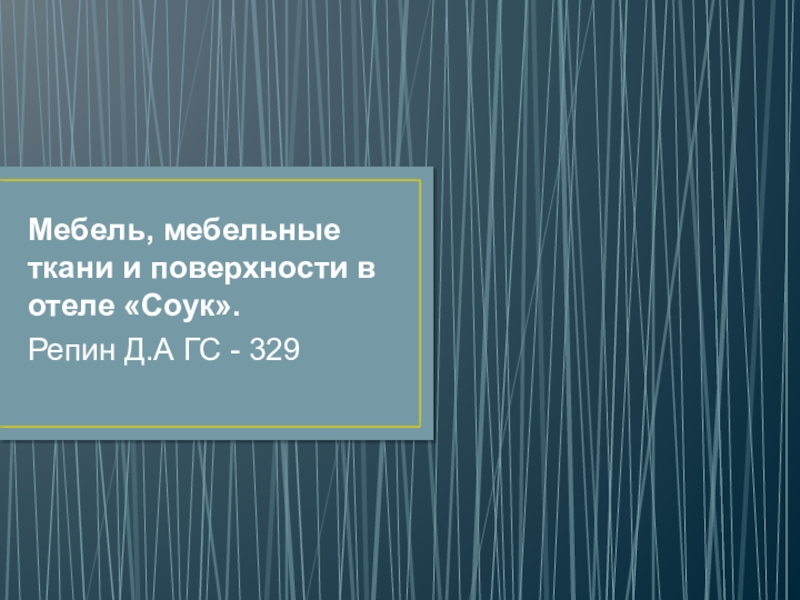 Мебель, мебельные ткани и поверхности в отеле «Соук».

Репин Д.А ГС - 329